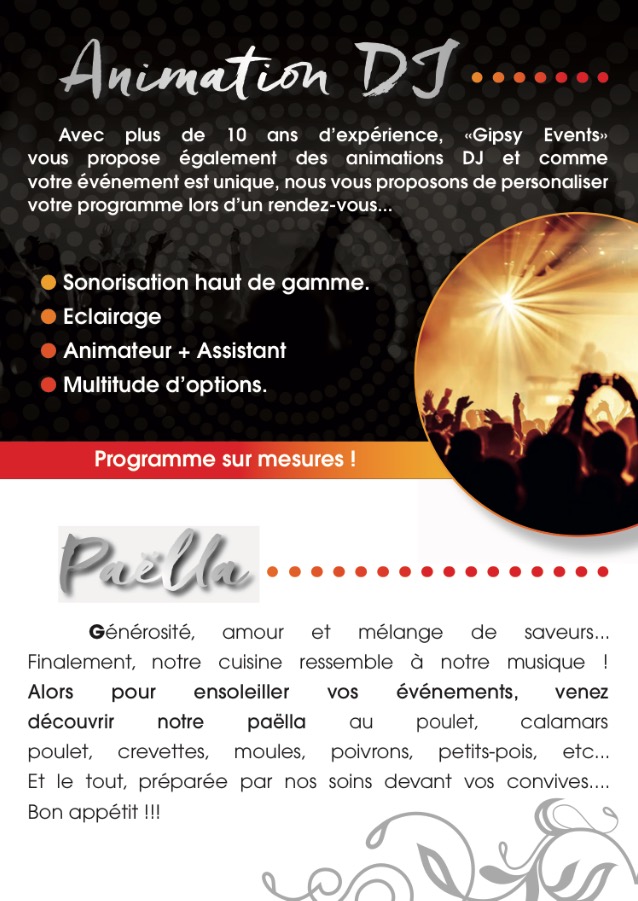 Animation DJ

Avec plus de 10 ans d'expérience, «Gipsy Events» vous propose également des animations DJ et comme votre événement est unique, nous vous proposons de personaliser votre programme lors d'un rendez-vous...

Sonorisation haut de gamme.
Eclairage
Animateur + Assistant
Multitude d'options.

Programme sur mesures !

Paëlla

Générosité, amour et mélange de saveurs... Finalement, notre cuisine ressemble à notre musique ! Alors pour ensoleiller vos événements, venez découvrir notre paëlla au poulet, calamars poulet, crevettes, moules, poivrons, petits-pois, etc... Et le tout, préparée par nos soins devant vos convives.... Bon appétit !!!